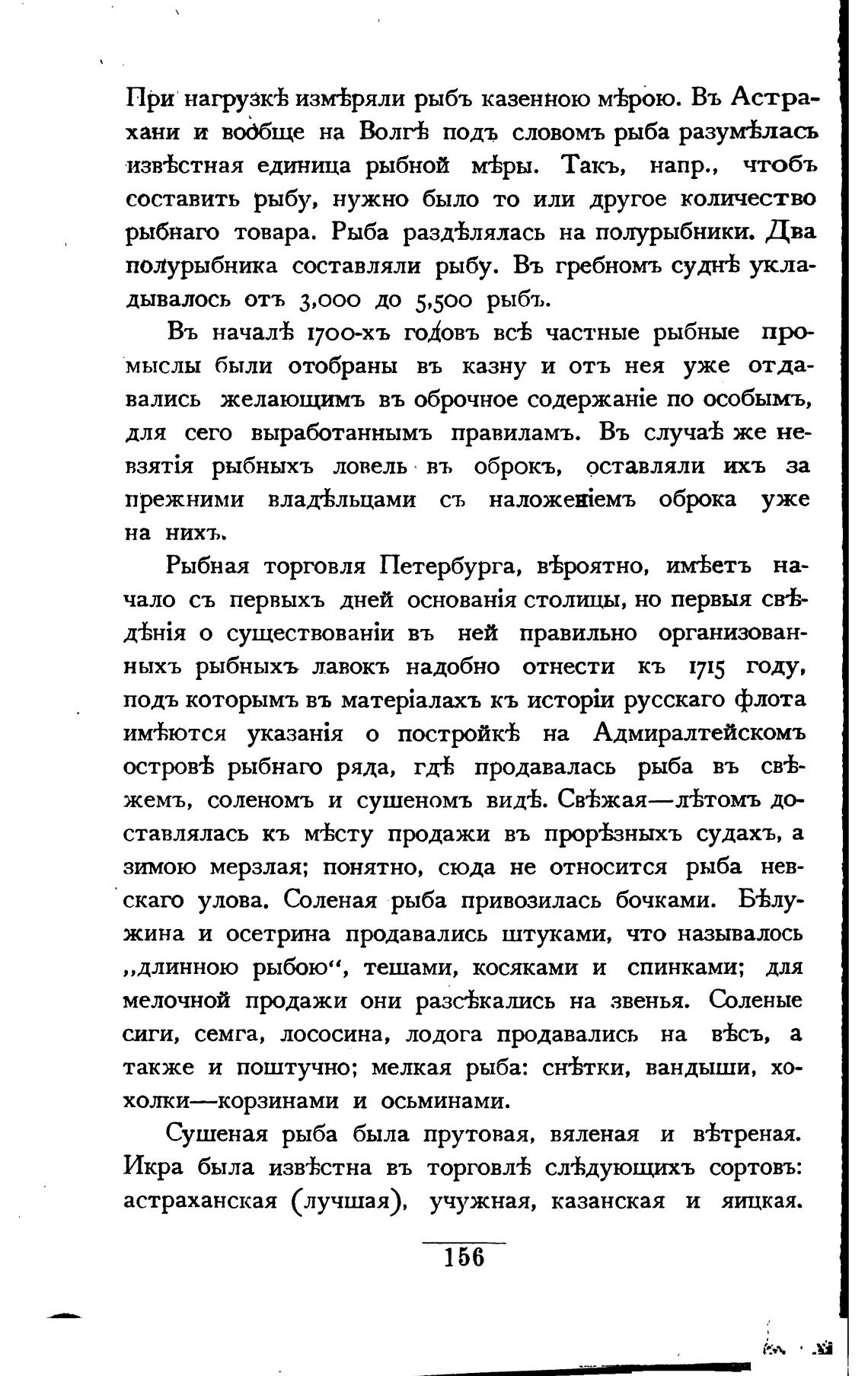 При нагрузкѣ измѣряли рыбъ казенною мѣрою. Въ Астрахани и вообще на Волгѣ подъ словомъ рыба разумѣлась извѣстная единица рыбной мѣры. Такъ, напр., чтобъ составить рыбу, нужно было то или другое количество рыбнаго товара. Рыба раздѣлялась на полурыбники. Два полурыбника составляли рыбу. Въ гребномъ суднѣ укладывалось отъ 3,000 до 5,500 рыбъ.

Въ началѣ 1700-хъ годовъ всѣ частные рыбные промыслы были отобраны въ казну и отъ нея уже отдавались желающимъ въ оброчное содержаніе по особымъ, для сего выработаннымъ правиламъ. Въ случаѣ же невзятія рыбныхъ ловель въ оброкъ, оставляли ихъ за прежними владѣльцами съ наложеніемъ оброка уже на нихъ.

Рыбная торговля Петербурга, вѣроятно, имѣетъ начало съ первыхъ дней основанія столицы, но первыя свѣдѣнія о существованіи въ ней правильно организованныхъ рыбныхъ лавокъ надобно отнести къ 1715 году, подъ которымъ въ матеріалахъ къ исторіи русскаго флота имѣются указанія о постройкѣ на Адмиралтейскомъ островѣ рыбнаго ряда, гдѣ продавалась рыба въ свѣжемъ, соленомъ и сушеномъ видѣ. Свѣжая—лѣтомъ доставлялась къ мѣсту продажи въ прорѣзныхъ судахъ, а зимою мерзлая; понятно, сюда не относится рыба невскаго улова. Соленая рыба привозилась бочками. Бѣлужина и осетрина продавались штуками, что называлось „длинною рыбою“, тешами, косяками и спинками; для мелочной продажи они разсѣкались на звенья. Соленые сиги, семга, лососина, лодога продавались на вѣсъ, а также и поштучно; мелкая рыба: снѣтки, вандыши, хохолки—корзинами и осьминами.

Сушеная рыба была прутовая, вяленая и вѣтреная. Икра была извѣстна въ торговлѣ слѣдующихъ сортовъ: астраханская (лучшая), учужная, казанская и яицкая.

156